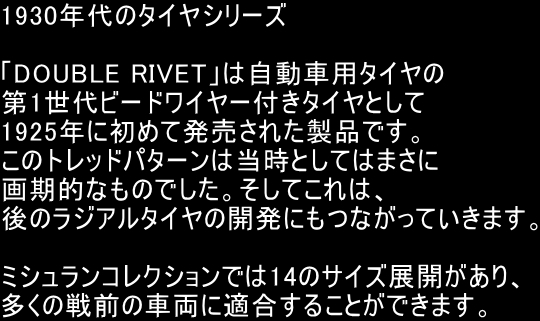 1930年代のタイヤシリーズ

「DOUBLE RIVET」は自動車用タイヤの第1世代ビードワイヤー付きタイヤとして1925年に初めて発売された製品です。このトレッドパターンは当時としてはまさに画期的なものでした。そしてこれは、後のラジアルタイヤの開発にもつながっていきます。

ミシュランコレクションでは14のサイズ展開があり、多くの戦前の車両に適合することができます。